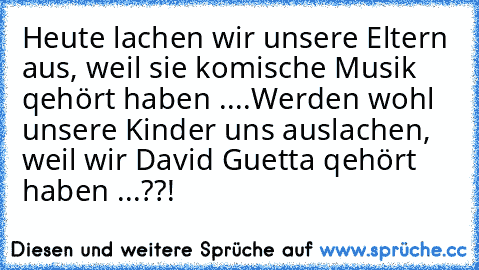 Heute lachen wir unsere Eltern aus, weil sie komische Musik qehört haben ....Werden wohl unsere Kinder uns auslachen, weil wir David Guetta qehört haben ...??!

Diesen und weitere Sprüche auf www.sprüche.cc